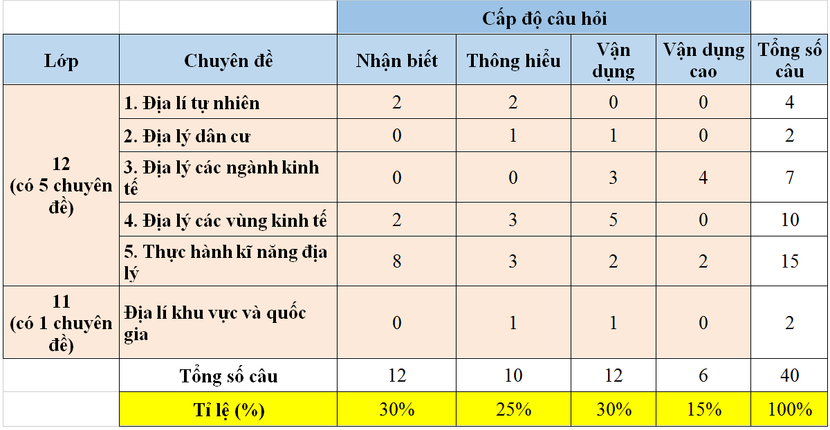 | | | Cấp độ câu hỏi | | | | |
|---|---|---|---|---|---|---|
| Lớp | Chuyên đề | Nhận biết | Thông hiểu | Vận dụng | Vận dụng cao | Tổng số câu |
| 12 (có 5 chuyên đề) | 1. Địa lí tự nhiên | 2 | 2 | 0 | 0 | 4 |
| | 2. Địa lý dân cư | 0 | 1 | 1 | 0 | 2 |
| | 3. Địa lý các ngành kinh tế | 0 | 0 | 3 | 4 | 7 |
| | 4. Địa lý các vùng kinh tế | 2 | 3 | 5 | 0 | 10 |
| | 5. Thực hành kĩ năng địa lý | 8 | 3 | 2 | 2 | 15 |
| 11 (có 1 chuyên đề) | Địa lí khu vực và quốc gia | 0 | 1 | 1 | 0 | 2 |
| | Tổng số câu | 12 | 10 | 12 | 6 | 40 |
| | Tỉ lệ (%) | 30% | 25% | 30% | 15% | 100% |